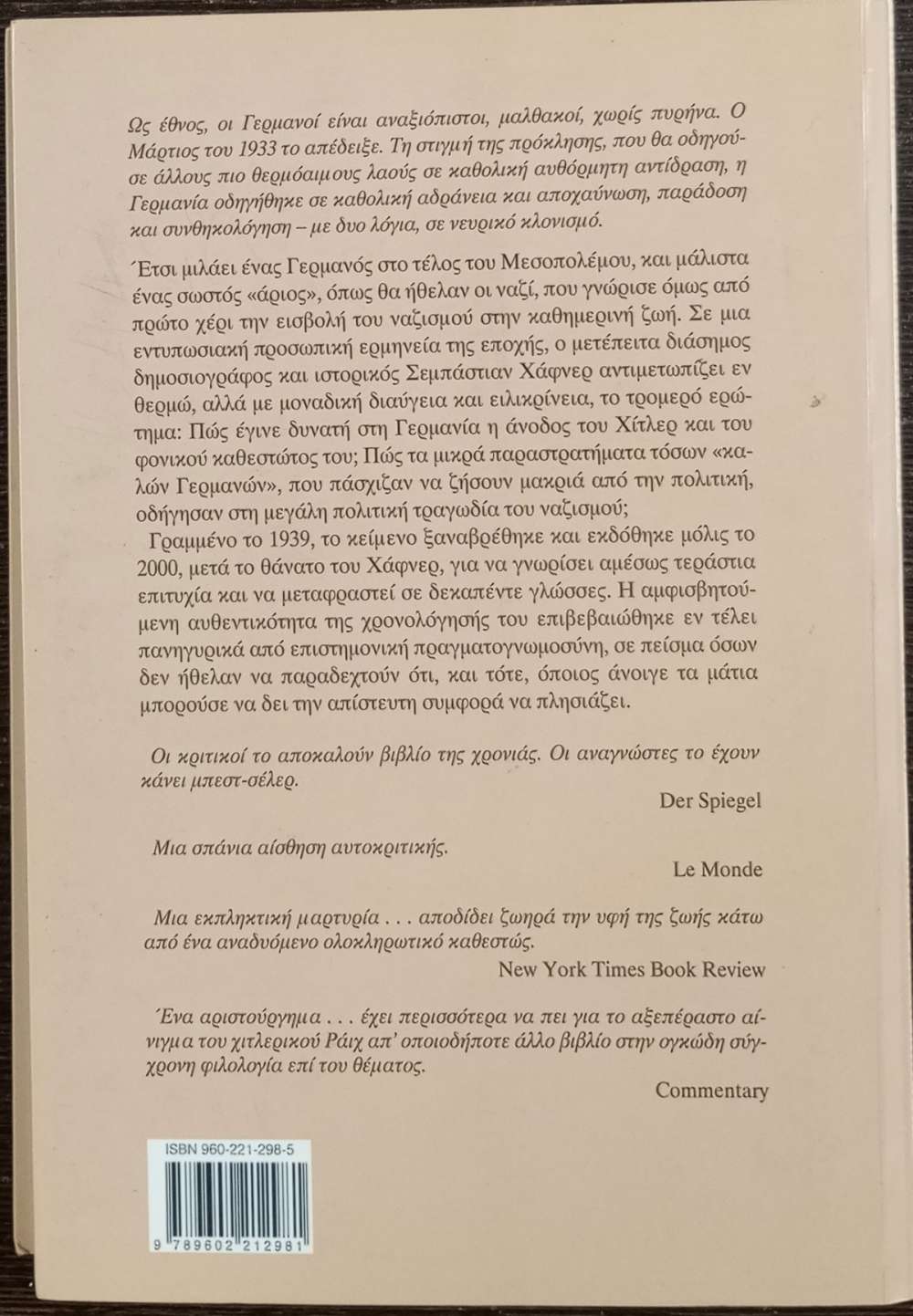 Ως έθνος, οι Γερμανοί είναι αναξιόπιστοι, μαλθακοί, χωρίς πυρήνα. Ο Μάρτιος του 1933 το απέδειξε. Τη στιγμή της πρόκλησης, που θα οδηγούσε άλλους πιο θερμόαιμους λαούς σε καθολική αυθόρμητη αντίδραση, η Γερμανία οδηγήθηκε σε καθολική αδράνεια και αποχαύνωση, παράδοση και συνθηκολόγηση – με δυο λόγια, σε νευρικό κλονισμό.

Έτσι μιλάει ένας Γερμανός στο τέλος του Μεσοπολέμου, και μάλιστα ένας σωστός «άριος», όπως θα ήθελαν οι ναζί, που γνώρισε όμως από πρώτο χέρι την εισβολή του ναζισμού στην καθημερινή ζωή. Σε μια εντυπωσιακή προσωπική ερμηνεία της εποχής, ο μετέπειτα διάσημος δημοσιογράφος και ιστορικός Σεμπάστιαν Χάφνερ αντιμετωπίζει εν θερμώ, αλλά με μοναδική διαύγεια και ειλικρίνεια, το τρομερό ερώτημα: Πώς έγινε δυνατή στη Γερμανία η άνοδος του Χίτλερ και του φονικού καθεστώτος του; Πώς τα μικρά παραστρατήματα τόσων «καλών Γερμανών», που πάσχιζαν να ζήσουν μακριά από την πολιτική, οδήγησαν στη μεγάλη πολιτική τραγωδία του ναζισμού;

Γραμμένο το 1939, το κείμενο ξαναβρέθηκε και εκδόθηκε μόλις το 2000, μετά το θάνατο του Χάφνερ, για να γνωρίσει αμέσως τεράστια επιτυχία και να μεταφραστεί σε δεκαπέντε γλώσσες. Η αμφισβητούμενη αυθεντικότητα της χρονολόγησής του επιβεβαιώθηκε εν τέλει πανηγυρικά από επιστημονική πραγματογνωμοσύνη, σε πείσμα όσων δεν ήθελαν να παραδεχτούν ότι, και τότε, όποιος άνοιγε τα μάτια μπορούσε να δει την απίστευτη συμφορά να πλησιάζει.

Οι κριτικοί το αποκαλούν βιβλίο της χρονιάς. Οι αναγνώστες το έχουν κάνει μπεστ-σέλερ.
Der Spiegel

Μια σπάνια αίσθηση αυτοκριτικής.
Le Monde

Μια εκπληκτική μαρτυρία . . . αποδίδει ζωηρά την υφή της ζωής κάτω από ένα αναδυόμενο ολοκληρωτικό καθεστώς.
New York Times Book Review

Ένα αριστούργημα . . . έχει περισσότερα να πει για το αξεπέραστο αίνιγμα του χιτλερικού Ράιχ απ' οποιοδήποτε άλλο βιβλίο στην ογκώδη σύγχρονη φιλολογία επί του θέματος.
Commentary

ISBN 960-221-298-5
9 789602 212981